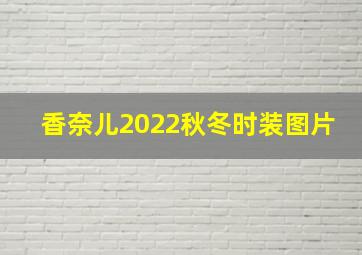 香奈儿2022秋冬时装图片